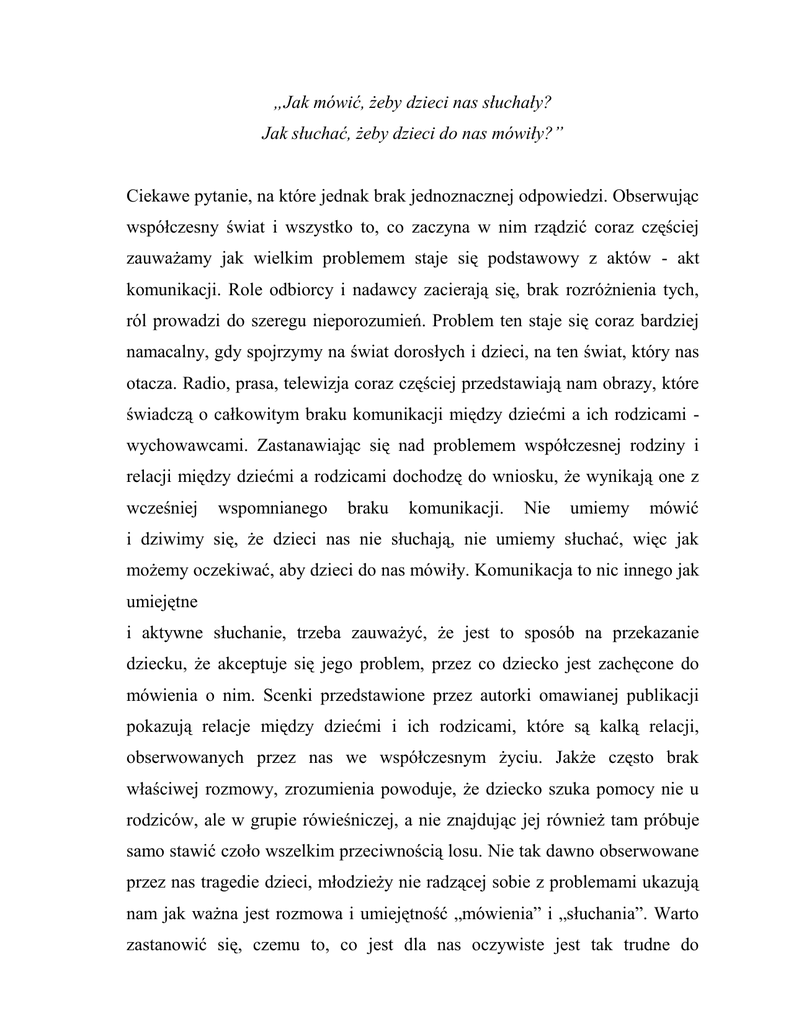 „Jak mówić, żeby dzieci nas słuchały?
Jak słuchać, żeby dzieci do nas mówiły?”

Ciekawe pytanie, na które jednak brak jednoznacznej odpowiedzi. Obserwując współczesny świat i wszystko to, co zaczyna w nim rządzić coraz częściej zauważamy jak wielkim problemem staje się podstawowy z aktów - akt komunikacji. Role odbiorcy i nadawcy zacierają się, brak rozróżnienia tych, ról prowadzi do szeregu nieporozumień. Problem ten staje się coraz bardziej namacalny, gdy spojrzymy na świat dorosłych i dzieci, na ten świat, który nas otacza. Radio, prasa, telewizja coraz częściej przedstawiają nam obrazy, które świadczą o całkowitym braku komunikacji między dziećmi a ich rodzicami - wychowawcami. Zastanawiając się nad problemem współczesnej rodziny i relacji między dziećmi a rodzicami dochodzę do wniosku, że wynikają one z wcześniej wspomnianego braku komunikacji. Nie umiemy mówić i dziwimy się, że dzieci nas nie słuchają, nie umiemy słuchać, więc jak możemy oczekiwać, aby dzieci do nas mówiły. Komunikacja to nic innego jak umiejętne

i aktywne słuchanie, trzeba zauważyć, że jest to sposób na przekazanie dziecku, że akceptuje się jego problem, przez co dziecko jest zachęcone do mówienia o nim. Scenki przedstawione przez autorki omawianej publikacji pokazują relacje między dziećmi i ich rodzicami, które są kalką relacji, obserwowanych przez nas we współczesnym życiu. Jakże często brak właściwej rozmowy, zrozumienia powoduje, że dziecko szuka pomocy nie u rodziców, ale w grupie rówieśniczej, a nie znajdując jej również tam próbuje samo stawić czoło wszelkim przeciwnością losu. Nie tak dawno obserwowane przez nas tragedie dzieci, młodzieży nie radzącej sobie z problemami ukazują nam jak ważna jest rozmowa i umiejętność „mówienia” i „słuchania”. Warto zastanowić się, czemu to, co jest dla nas oczywiste jest tak trudne do